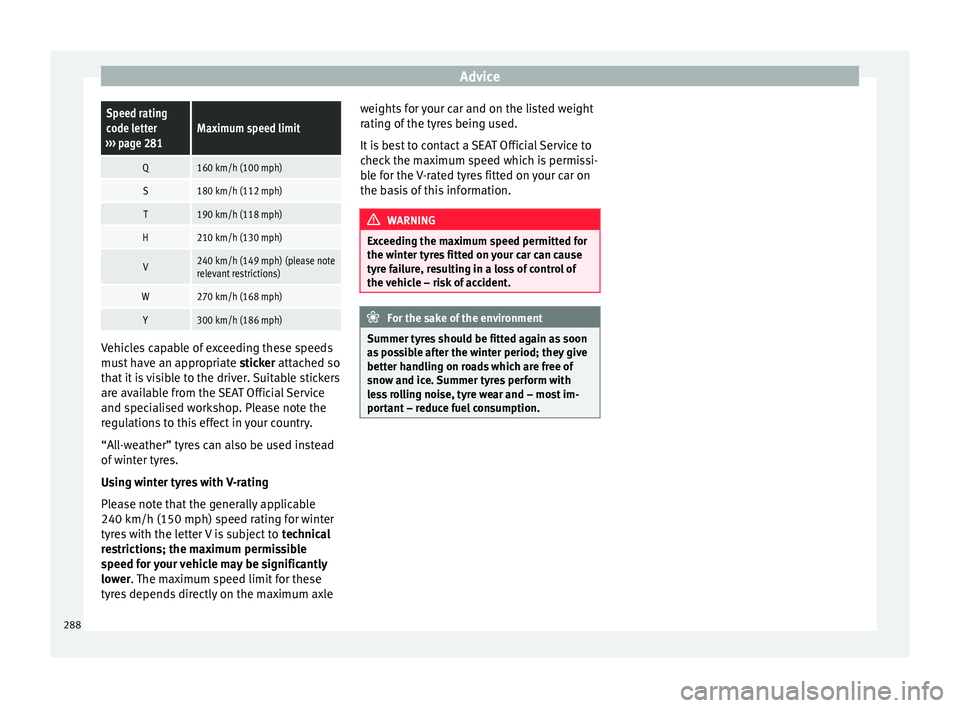 Advice

| Speed rating code letter ››› page 281 | Maximum speed limit |
|---|---|
| Q | 160 km/h (100 mph) |
| S | 180 km/h (112 mph) |
| T | 190 km/h (118 mph) |
| H | 210 km/h (130 mph) |
| V | 240 km/h (149 mph) (please note relevant restrictions) |
| W | 270 km/h (168 mph) |
| Y | 300 km/h (186 mph) |

Vehicles capable of exceeding these speeds must have an appropriate sticker attached so that it is visible to the driver. Suitable stickers are available from the SEAT Official Service and specialised workshop. Please note the regulations to this effect in your country.

“All-weather” tyres can also be used instead of winter tyres.

Using winter tyres with V-rating

Please note that the generally applicable 240 km/h (150 mph) speed rating for winter tyres with the letter V is subject to technical restrictions; the maximum permissible speed for your vehicle may be significantly lower. The maximum speed limit for these tyres depends directly on the maximum axle weights for your car and on the listed weight rating of the tyres being used.

It is best to contact a SEAT Official Service to check the maximum speed which is permissible for the V-rated tyres fitted on your car on the basis of this information.

WARNING

Exceeding the maximum speed permitted for the winter tyres fitted on your car can cause tyre failure, resulting in a loss of control of the vehicle – risk of accident.

For the sake of the environment

Summer tyres should be fitted again as soon as possible after the winter period; they give better handling on roads which are free of snow and ice. Summer tyres perform with less rolling noise, tyre wear and – most important – reduce fuel consumption.

288

carmanualsonline.info